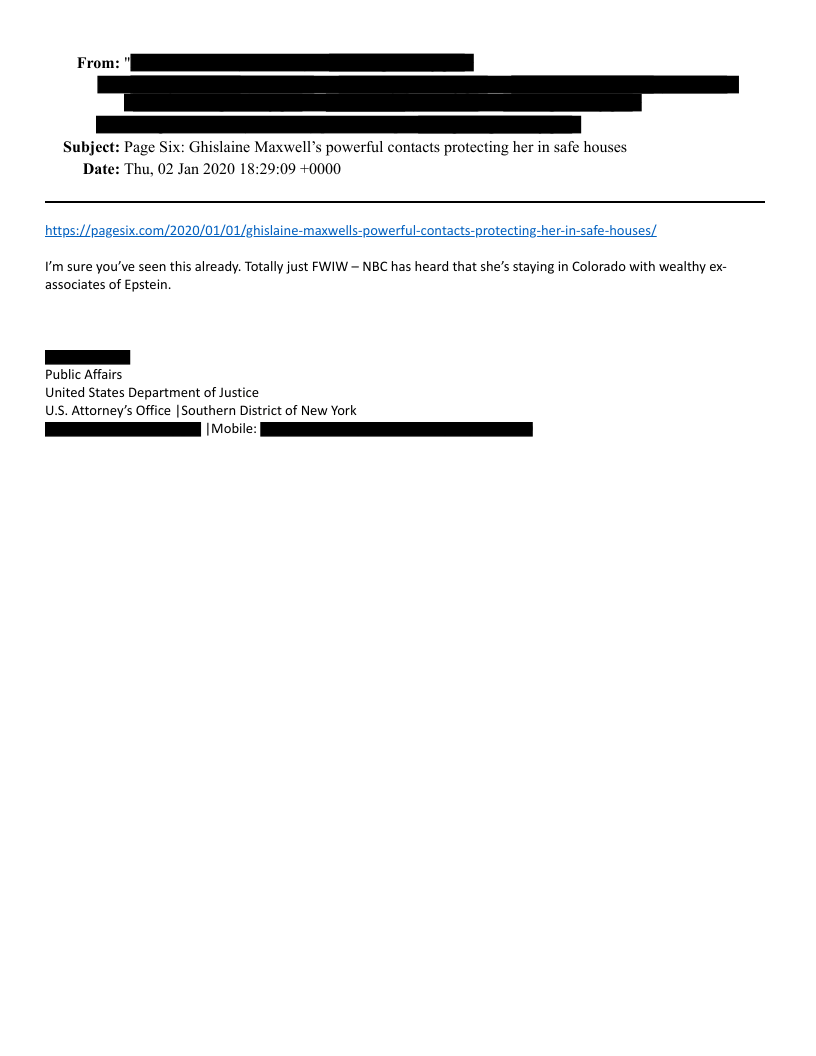 From: "

Subject: Page Six: Ghislaine Maxwell's powerful contacts protecting her in safe houses
Date: Thu, 02 Jan 2020 18:29:09 +0000

https://pagesix.com/2020/01/01/ghislaine-maxwells-powerful-contacts-protecting-her-in-safe-houses/

I'm sure you've seen this already. Totally just FWIW – NBC has heard that she's staying in Colorado with wealthy ex-associates of Epstein.

Public Affairs
United States Department of Justice
U.S. Attorney's Office |Southern District of New York
|Mobile: